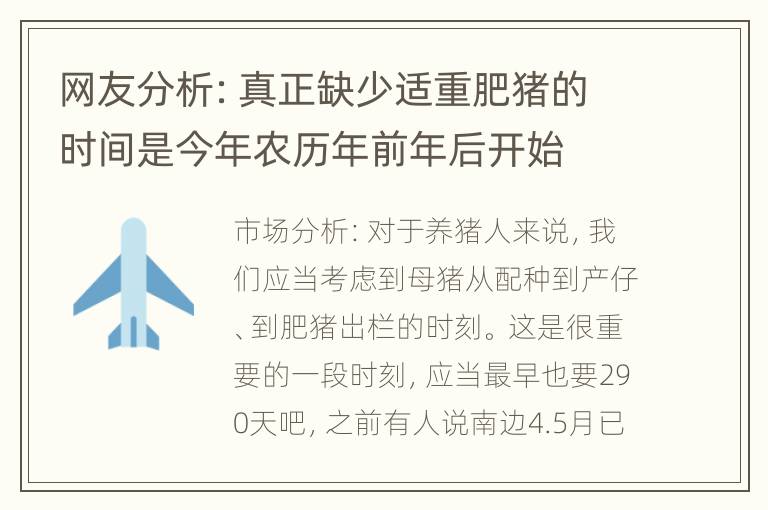 网友分析：真正缺少适重肥猪的时间是今年农历年前年后开始

市场分析：对于养猪人来说，我们应当考虑到母猪从配种到产仔、到肥猪出栏的时刻。这是很重要的一段时刻，应当最早也要290天吧，之前有人说南边4.5月已